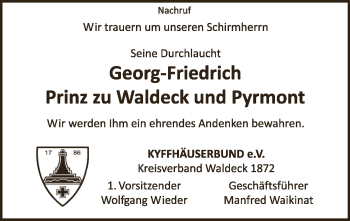 Nachruf

Wir trauern um unseren Schirmherrn

Seine Durchlaucht

Georg-Friedrich
Prinz zu Waldeck und Pyrmont

Wir werden Ihm ein ehrendes Andenken bewahren.

17 86

KYFFHÄUSERBUND e.V.
Kreisverband Waldeck 1872

1. Vorsitzender
Wolfgang Wieder

Geschäftsführer
Manfred Waikinat